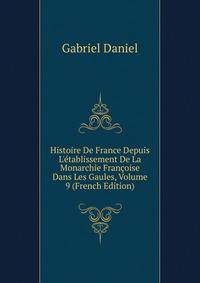 Gabriel Daniel

Histoire De France Depuis L'établissement De La Monarchie Françoise Dans Les Gaules, Volume 9 (French Edition)